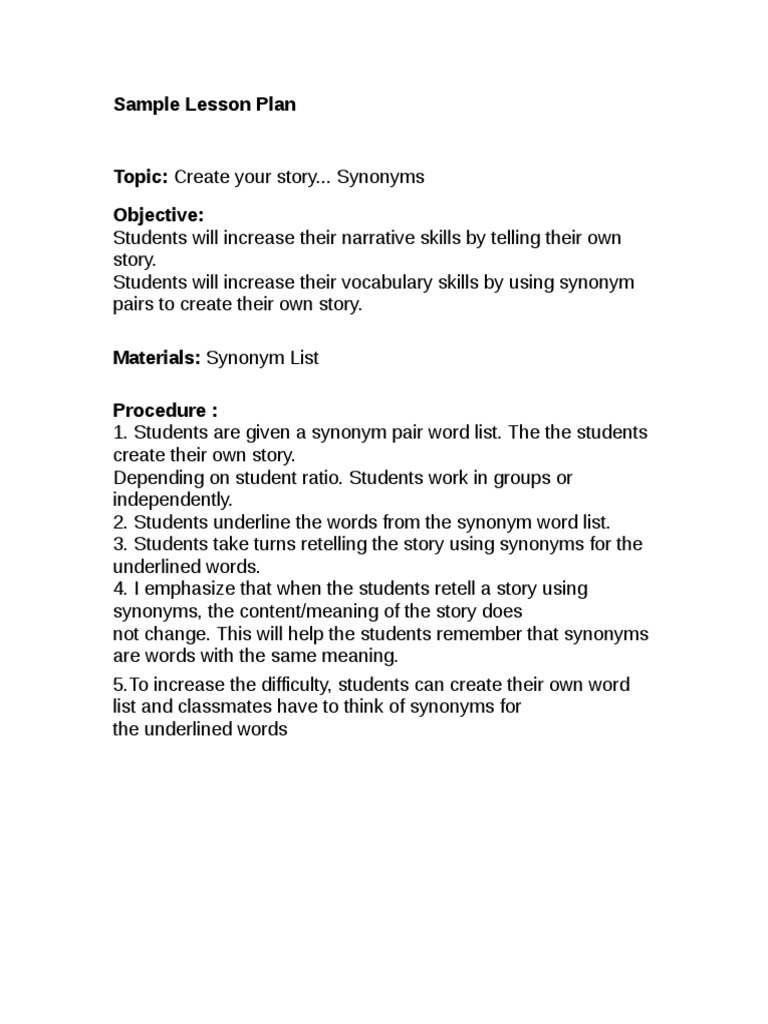 Sample Lesson Plan

Topic: Create your story... Synonyms

Objective:
Students will increase their narrative skills by telling their own story.
Students will increase their vocabulary skills by using synonym pairs to create their own story.

Materials: Synonym List

Procedure :
1. Students are given a synonym pair word list. The the students create their own story.
Depending on student ratio. Students work in groups or independently.
2. Students underline the words from the synonym word list.
3. Students take turns retelling the story using synonyms for the underlined words.
4. I emphasize that when the students retell a story using synonyms, the content/meaning of the story does not change. This will help the students remember that synonyms are words with the same meaning.

5.To increase the difficulty, students can create their own word list and classmates have to think of synonyms for the underlined words